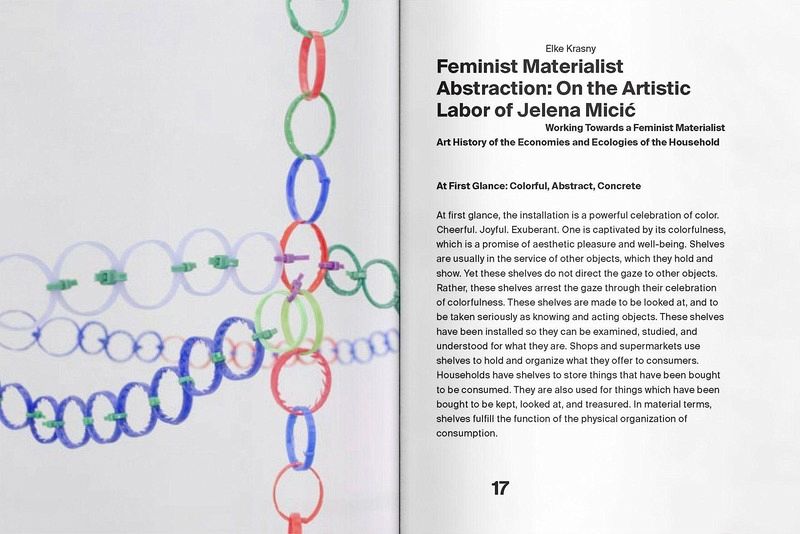 Elke Krasny

Feminist Materialist Abstraction: On the Artistic Labor of Jelena Micić

Working Towards a Feminist Materialist Art History of the Economies and Ecologies of the Household

At First Glance: Colorful, Abstract, Concrete

At first glance, the installation is a powerful celebration of color. Cheerful. Joyful. Exuberant. One is captivated by its colorfulness, which is a promise of aesthetic pleasure and well-being. Shelves are usually in the service of other objects, which they hold and show. Yet these shelves do not direct the gaze to other objects. Rather, these shelves arrest the gaze through their celebration of colorfulness. These shelves are made to be looked at, and to be taken seriously as knowing and acting objects. These shelves have been installed so they can be examined, studied, and understood for what they are. Shops and supermarkets use shelves to hold and organize what they offer to consumers. Households have shelves to store things that have been bought to be consumed. They are also used for things which have been bought to be kept, looked at, and treasured. In material terms, shelves fulfill the function of the physical organization of consumption.

17